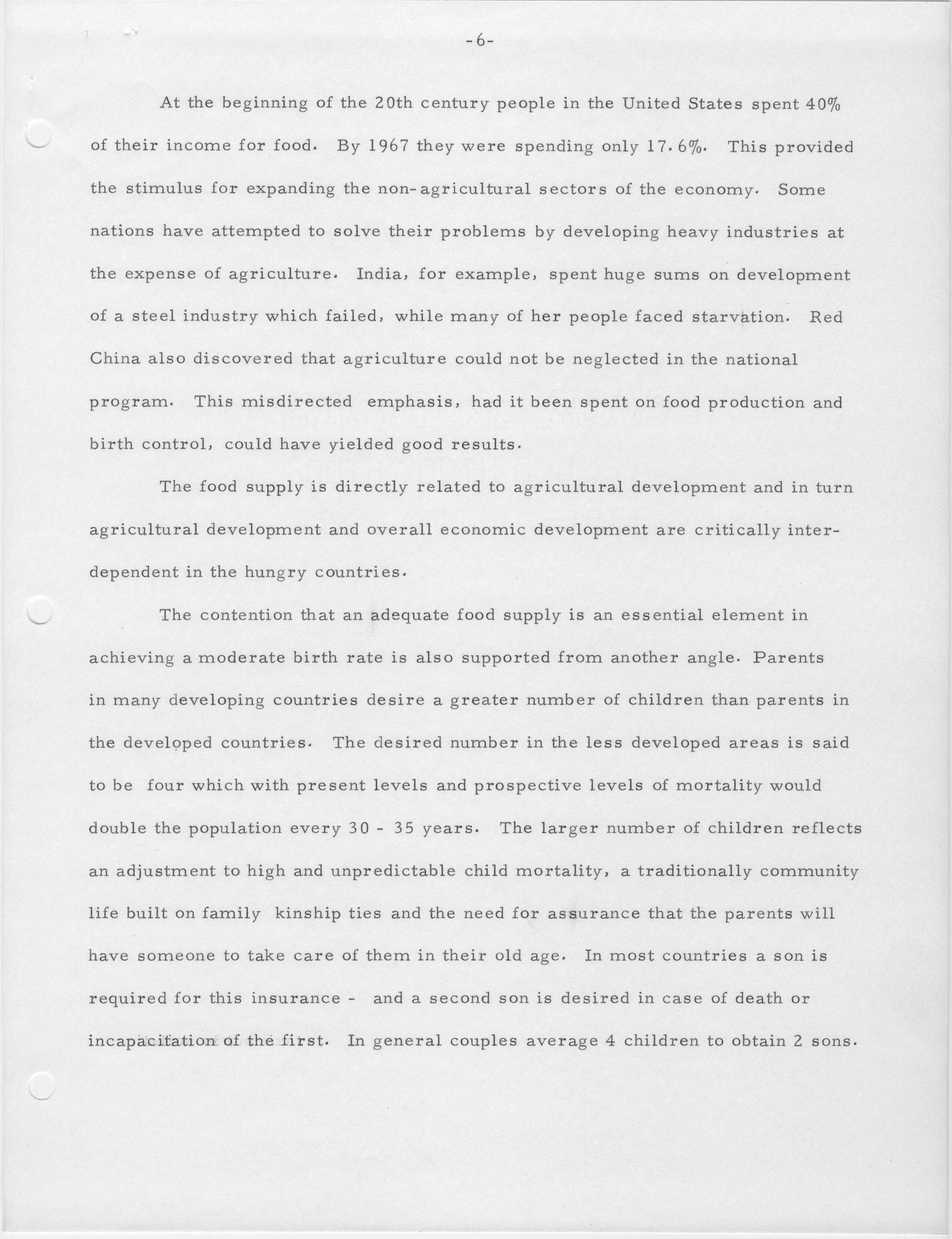 -6-

At the beginning of the 20th century people in the United States spent 40% of their income for food. By 1967 they were spending only 17.6%. This provided the stimulus for expanding the non-agricultural sectors of the economy. Some nations have attempted to solve their problems by developing heavy industries at the expense of agriculture. India, for example, spent huge sums on development of a steel industry which failed, while many of her people faced starvation. Red China also discovered that agriculture could not be neglected in the national program. This misdirected emphasis, had it been spent on food production and birth control, could have yielded good results.

The food supply is directly related to agricultural development and in turn agricultural development and overall economic development are critically interdependent in the hungry countries.

The contention that an adequate food supply is an essential element in achieving a moderate birth rate is also supported from another angle. Parents in many developing countries desire a greater number of children than parents in the developed countries. The desired number in the less developed areas is said to be four which with present levels and prospective levels of mortality would double the population every 30 - 35 years. The larger number of children reflects an adjustment to high and unpredictable child mortality, a traditionally community life built on family kinship ties and the need for assurance that the parents will have someone to take care of them in their old age. In most countries a son is required for this insurance - and a second son is desired in case of death or incapacitation of the first. In general couples average 4 children to obtain 2 sons.